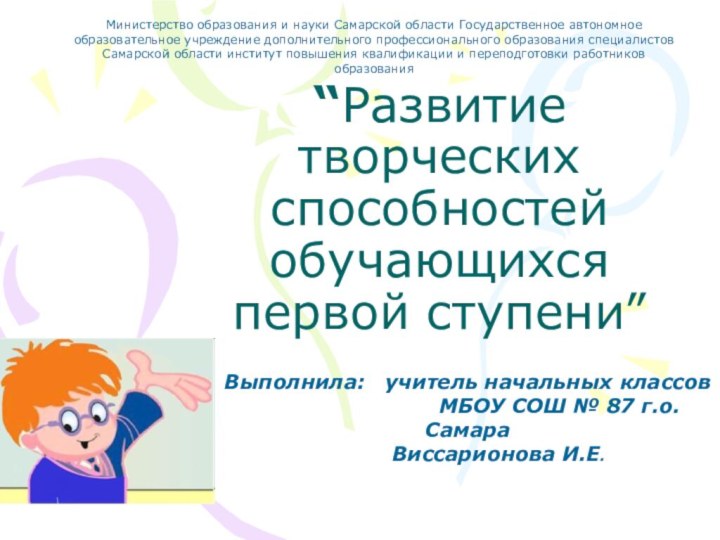 Министерство образования и науки Самарской области Государственное автономное образовательное учреждение дополнительного профессионального образования специалистов Самарской области институт повышения квалификации и переподготовки работников образования

“Развитие творческих способностей обучающихся первой ступени”

Выполнила: учитель начальных классов МБОУ СОШ № 87 г.о. Самара Виссарионова И.Е.